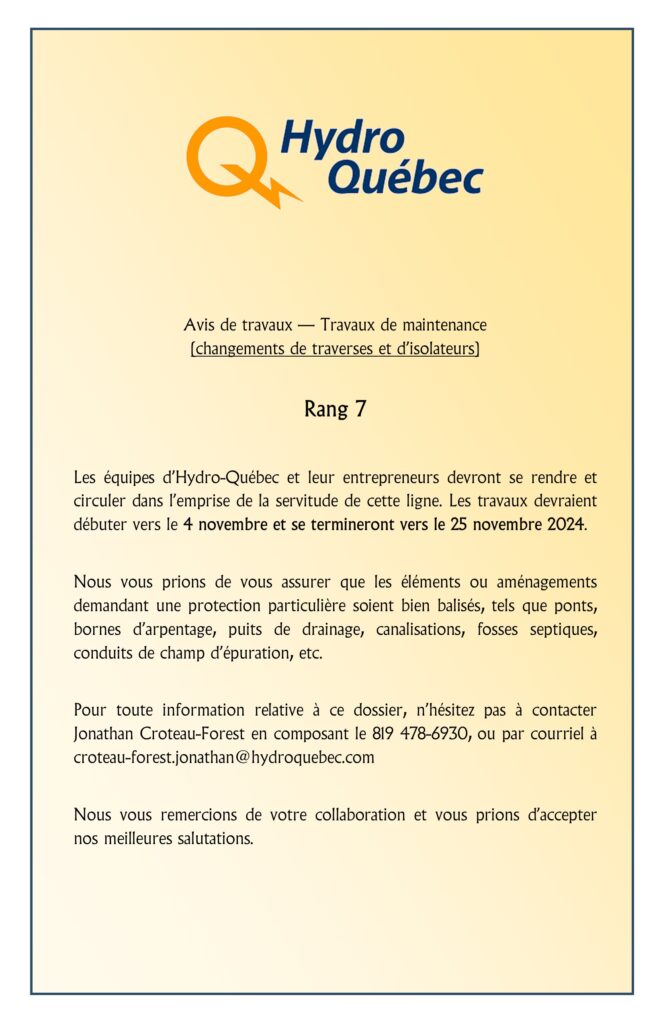 Hydro Québec

Avis de travaux — Travaux de maintenance
[changements de traverses et d'isolateurs]

Rang 7

Les équipes d'Hydro-Québec et leur entrepreneurs devront se rendre et circuler dans l'emprise de la servitude de cette ligne. Les travaux devraient débuter vers le 4 novembre et se termineront vers le 25 novembre 2024.

Nous vous prions de vous assurer que les éléments ou aménagements demandant une protection particulière soient bien balisés, tels que ponts, bornes d'arpentage, puits de drainage, canalisations, fosses septiques, conduits de champ d'épuration, etc.

Pour toute information relative à ce dossier, n'hésitez pas à contacter Jonathan Croteau-Forest en composant le 819 478-6930, ou par courriel à croteau-forest.jonathan@hydroquebec.com

Nous vous remercions de votre collaboration et vous prions d'accepter nos meilleures salutations.